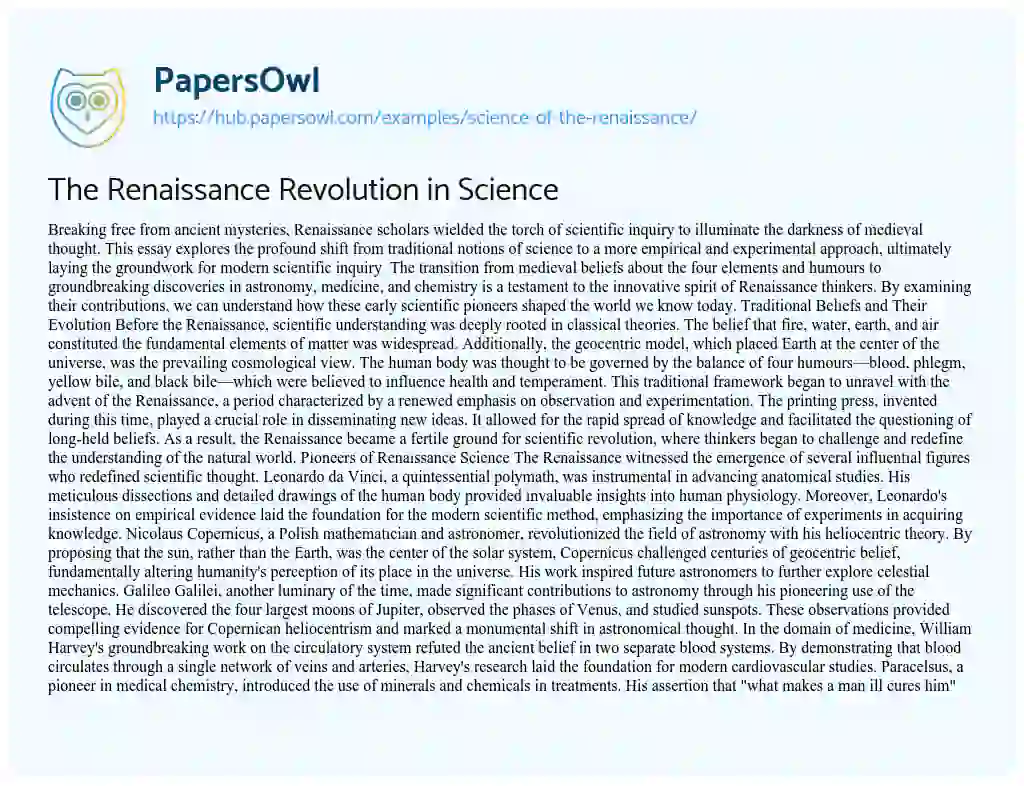 PapersOwl
https://hub.papersowl.com/examples/science-of-the-renaissance/

The Renaissance Revolution in Science

Breaking free from ancient mysteries, Renaissance scholars wielded the torch of scientific inquiry to illuminate the darkness of medieval thought. This essay explores the profound shift from traditional notions of science to a more empirical and experimental approach, ultimately laying the groundwork for modern scientific inquiry The transition from medieval beliefs about the four elements and humours to groundbreaking discoveries in astronomy, medicine, and chemistry is a testament to the innovative spirit of Renaissance thinkers. By examining their contributions, we can understand how these early scientific pioneers shaped the world we know today. Traditional Beliefs and Their Evolution Before the Renaissance, scientific understanding was deeply rooted in classical theories. The belief that fire, water, earth, and air constituted the fundamental elements of matter was widespread. Additionally, the geocentric model, which placed Earth at the center of the universe, was the prevailing cosmological view. The human body was thought to be governed by the balance of four humours—blood, phlegm, yellow bile, and black bile—which were believed to influence health and temperament. This traditional framework began to unravel with the advent of the Renaissance, a period characterized by a renewed emphasis on observation and experimentation. The printing press, invented during this time, played a crucial role in disseminating new ideas. It allowed for the rapid spread of knowledge and facilitated the questioning of long-held beliefs. As a result, the Renaissance became a fertile ground for scientific revolution, where thinkers began to challenge and redefine the understanding of the natural world. Pioneers of Renaissance Science The Renaissance witnessed the emergence of several influential figures who redefined scientific thought. Leonardo da Vinci, a quintessential polymath, was instrumental in advancing anatomical studies. His meticulous dissections and detailed drawings of the human body provided invaluable insights into human physiology. Moreover, Leonardo's insistence on empirical evidence laid the foundation for the modern scientific method, emphasizing the importance of experiments in acquiring knowledge. Nicolaus Copernicus, a Polish mathematician and astronomer, revolutionized the field of astronomy with his heliocentric theory. By proposing that the sun, rather than the Earth, was the center of the solar system, Copernicus challenged centuries of geocentric belief, fundamentally altering humanity's perception of its place in the universe. His work inspired future astronomers to further explore celestial mechanics. Galileo Galilei, another luminary of the time, made significant contributions to astronomy through his pioneering use of the telescope. He discovered the four largest moons of Jupiter, observed the phases of Venus, and studied sunspots. These observations provided compelling evidence for Copernican heliocentrism and marked a monumental shift in astronomical thought. In the domain of medicine, William Harvey's groundbreaking work on the circulatory system refuted the ancient belief in two separate blood systems. By demonstrating that blood circulates through a single network of veins and arteries, Harvey's research laid the foundation for modern cardiovascular studies. Paracelsus, a pioneer in medical chemistry, introduced the use of minerals and chemicals in treatments. His assertion that "what makes a man ill cures him"